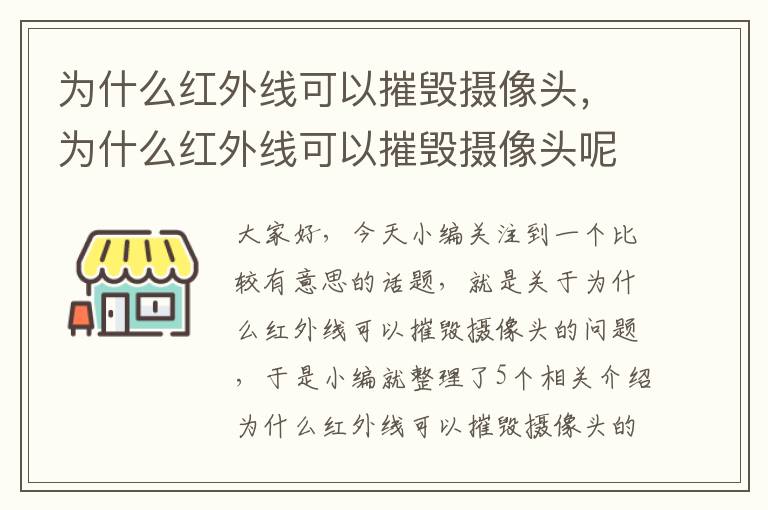 为什么红外线可以摧毁摄像头，为什么红外线可以摧毁摄像头呢

大家好，今天小编关注到一个比较有意思的话题，就是关于为什么红外线可以摧毁摄像头的问题，于是小编就整理了5个相关介绍为什么红外线可以摧毁摄像头的